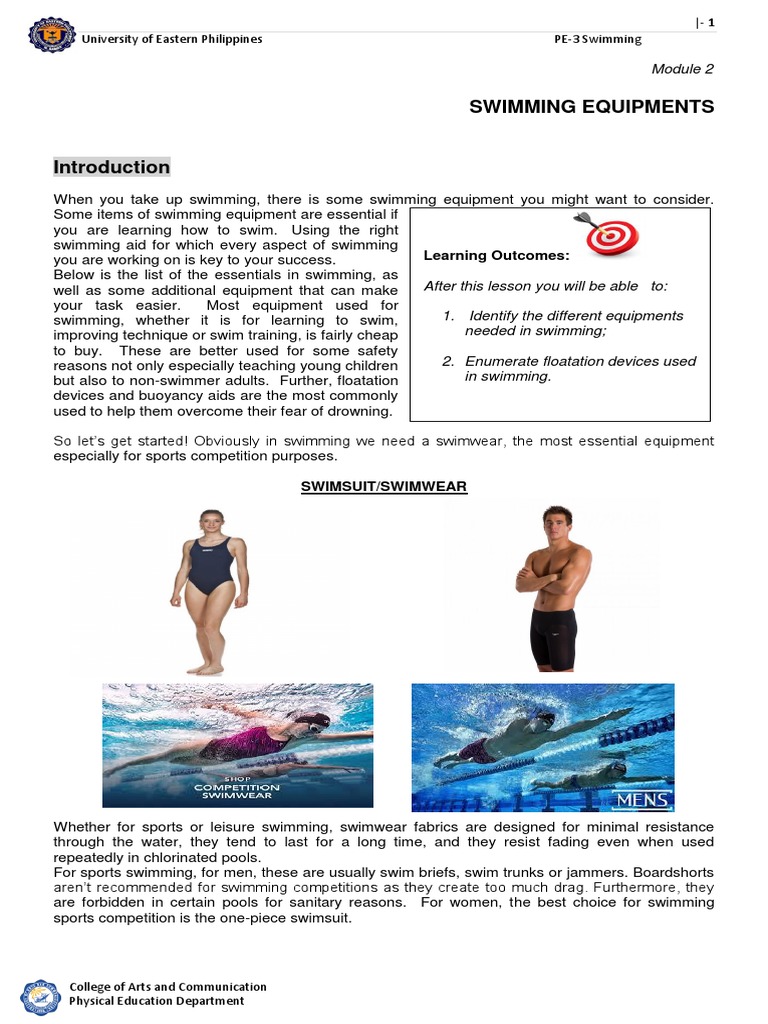 |- 1

University of Eastern Philippines

PE-3 Swimming

Module 2

SWIMMING EQUIPMENTS

Introduction

When you take up swimming, there is some swimming equipment you might want to consider. Some items of swimming equipment are essential if you are learning how to swim. Using the right swimming aid for which every aspect of swimming you are working on is key to your success.
Below is the list of the essentials in swimming, as well as some additional equipment that can make your task easier. Most equipment used for swimming, whether it is for learning to swim, improving technique or swim training, is fairly cheap to buy. These are better used for some safety reasons not only especially teaching young children but also to non-swimmer adults. Further, floatation devices and buoyancy aids are the most commonly used to help them overcome their fear of drowning.

Learning Outcomes:

After this lesson you will be able to:

1. Identify the different equipments needed in swimming;

2. Enumerate floatation devices used in swimming.

So let's get started! Obviously in swimming we need a swimwear, the most essential equipment especially for sports competition purposes.

SWIMSUIT/SWIMWEAR

SHOP
COMPETITION SWIMWEAR

MENS

Whether for sports or leisure swimming, swimwear fabrics are designed for minimal resistance through the water, they tend to last for a long time, and they resist fading even when used repeatedly in chlorinated pools.
For sports swimming, for men, these are usually swim briefs, swim trunks or jammers. Boardshorts aren't recommended for swimming competitions as they create too much drag. Furthermore, they are forbidden in certain pools for sanitary reasons. For women, the best choice for swimming sports competition is the one-piece swimsuit.

College of Arts and Communication
Physical Education Department